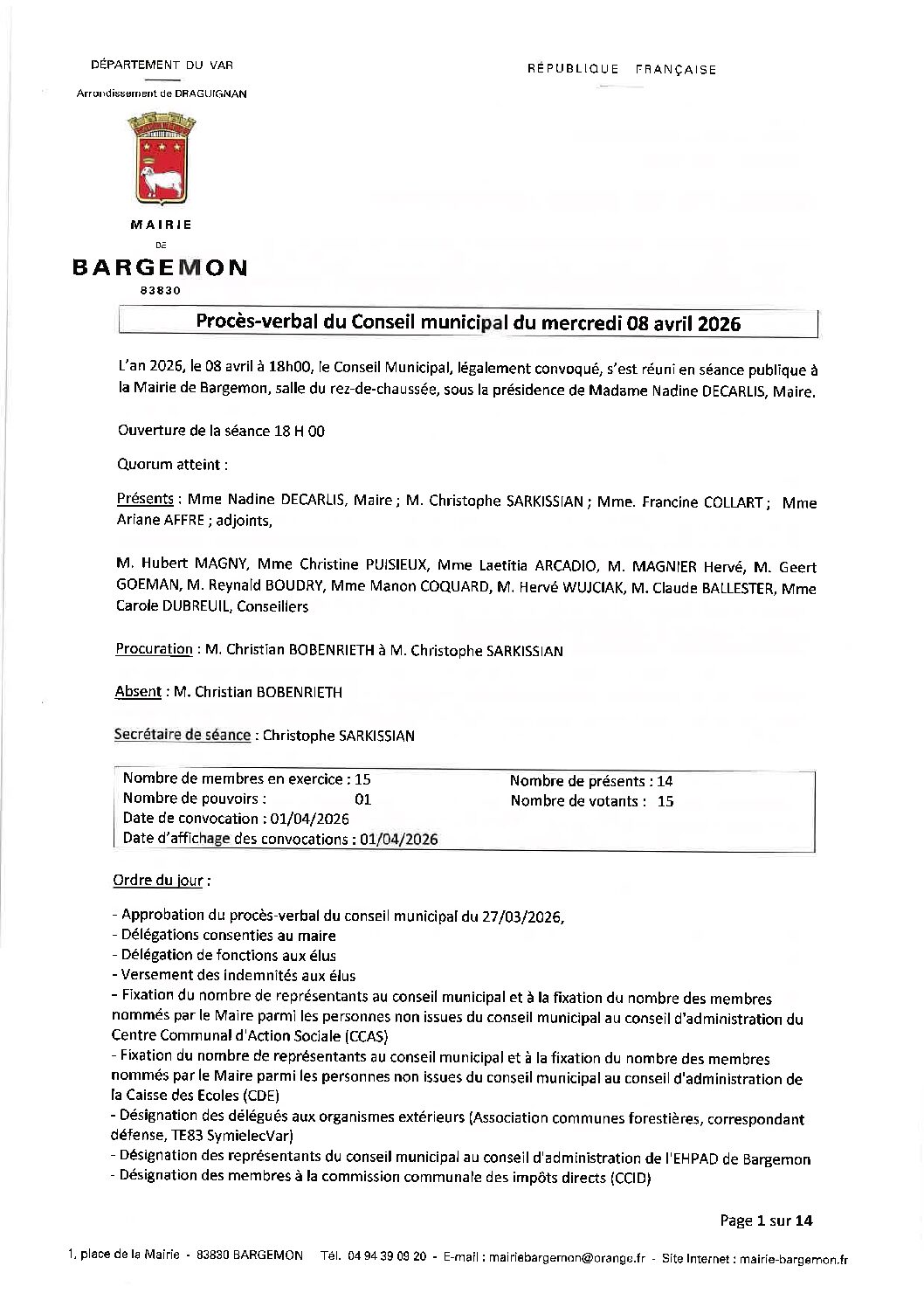 DÉPARTEMENT DU VAR

Arrondissement de DRAGUIGNAN

RÉPUBLIQUE FRANÇAISE

MAIRIE
DE
BARGEMON
83830

Procès-verbal du Conseil municipal du mercredi 08 avril 2026

L'an 2026, le 08 avril à 18h00, le Conseil Municipal, légalement convoqué, s'est réuni en séance publique à la Mairie de Bargemon, salle du rez-de-chaussée, sous la présidence de Madame Nadine DECARLIS, Maire.

Ouverture de la séance 18 H 00

Quorum atteint :

Présents : Mme Nadine DECARLIS, Maire ; M. Christophe SARKISSIAN ; Mme. Francine COLLART ; Mme Ariane AFFRE ; adjoints,

M. Hubert MAGNY, Mme Christine PUISIEUX, Mme Laetitia ARCADIO, M. MAGNIER Hervé, M. Geert GOEMAN, M. Reynald BOUDRY, Mme Manon COQUARD, M. Hervé WUJCIAK, M. Claude BALLESTER, Mme Carole DUBREUIL, Conseillers

Procuration : M. Christian BOBENRIETH à M. Christophe SARKISSIAN

Absent : M. Christian BOBENRIETH

Secrétaire de séance : Christophe SARKISSIAN

Nombre de membres en exercice : 15
Nombre de pouvoirs : 01
Date de convocation : 01/04/2026
Date d'affichage des convocations : 01/04/2026

Nombre de présents : 14
Nombre de votants : 15

Ordre du jour :

- Approbation du procès-verbal du conseil municipal du 27/03/2026,
- Délégations consenties au maire
- Délégation de fonctions aux élus
- Versement des indemnités aux élus
- Fixation du nombre de représentants au conseil municipal et à la fixation du nombre des membres nommés par le Maire parmi les personnes non issues du conseil municipal au conseil d'administration du Centre Communal d'Action Sociale (CCAS)
- Fixation du nombre de représentants au conseil municipal et à la fixation du nombre des membres nommés par le Maire parmi les personnes non issues du conseil municipal au conseil d'administration de la Caisse des Ecoles (CDE)
- Désignation des délégués aux organismes extérieurs (Association communes forestières, correspondant défense, TE83 SymielecVar)
- Désignation des représentants du conseil municipal au conseil d'administration de l'EHPAD de Bargemon
- Désignation des membres à la commission communale des impôts directs (CCID)

Page 1 sur 14

1, place de la Mairie - 83830 BARGEMON Tél. 04 94 39 09 20 - E-mail : mairiebargemon@orange.fr - Site Internet : mairie-bargemon.fr